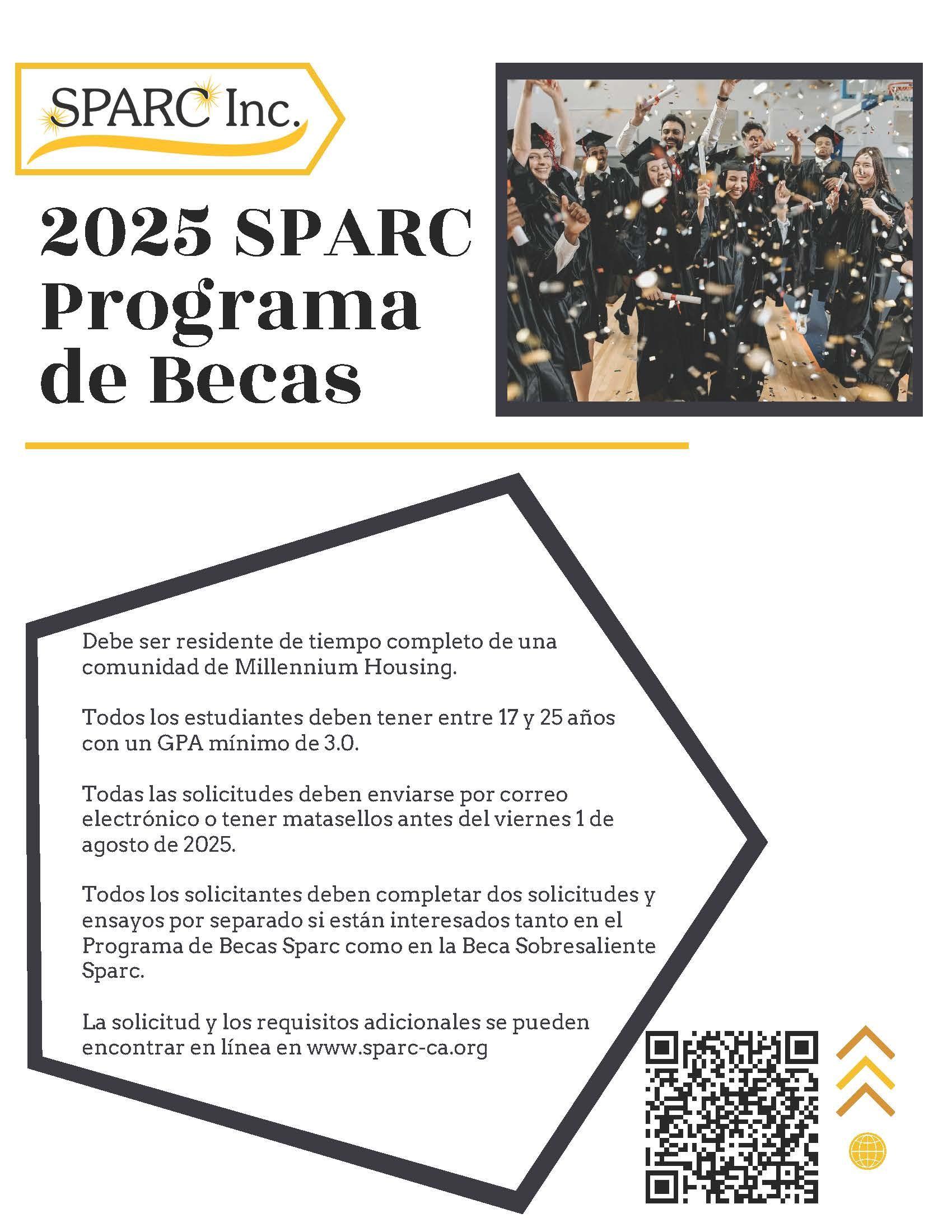 SPARC Inc.

2025 SPARC Programa de Becas

Debe ser residente de tiempo completo de una comunidad de Millennium Housing.

Todos los estudiantes deben tener entre 17 y 25 años con un GPA mínimo de 3.0.

Todas las solicitudes deben enviarse por correo electrónico o tener matasellos antes del viernes 1 de agosto de 2025.

Todos los solicitantes deben completar dos solicitudes y ensayos por separado si están interesados tanto en el Programa de Becas Sparc como en la Beca Sobresaliente Sparc.

La solicitud y los requisitos adicionales se pueden encontrar en línea en www.sparc-ca.org